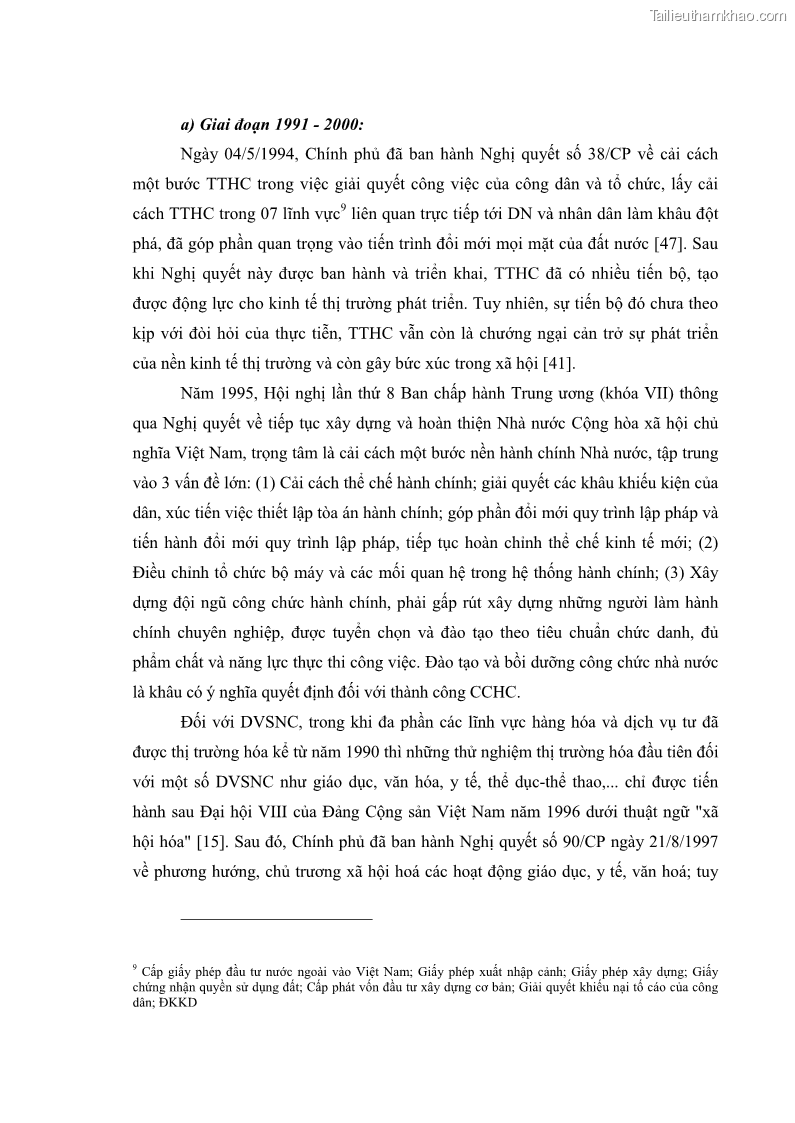 Tailieuthamkhao.com

a) Giai đoạn 1991 - 2000:

Ngày 04/5/1994, Chính phủ đã ban hành Nghị quyết số 38/CP về cải cách một bước TTHC trong việc giải quyết công việc của công dân và tổ chức, lấy cải cách TTHC trong 07 lĩnh vực$^9$ liên quan trực tiếp tới DN và nhân dân làm khâu đột phá, đã góp phần quan trọng vào tiến trình đổi mới mọi mặt của đất nước [47]. Sau khi Nghị quyết này được ban hành và triển khai, TTHC đã có nhiều tiến bộ, tạo được động lực cho kinh tế thị trường phát triển. Tuy nhiên, sự tiến bộ đó chưa theo kịp với đòi hỏi của thực tiễn, TTHC vẫn còn là chướng ngại cản trở sự phát triển của nền kinh tế thị trường và còn gây bức xúc trong xã hội [41].

Năm 1995, Hội nghị lần thứ 8 Ban chấp hành Trung ương (khóa VII) thông qua Nghị quyết về tiếp tục xây dựng và hoàn thiện Nhà nước Cộng hòa xã hội chủ nghĩa Việt Nam, trọng tâm là cải cách một bước nền hành chính Nhà nước, tập trung vào 3 vấn đề lớn: (1) Cải cách thể chế hành chính; giải quyết các khâu khiếu kiện của dân, xúc tiến việc thiết lập tòa án hành chính; góp phần đổi mới quy trình lập pháp và tiến hành đổi mới quy trình lập pháp, tiếp tục hoàn chỉnh thể chế kinh tế mới; (2) Điều chỉnh tổ chức bộ máy và các mối quan hệ trong hệ thống hành chính; (3) Xây dựng đội ngũ công chức hành chính, phải gấp rút xây dựng những người làm hành chính chuyên nghiệp, được tuyển chọn và đào tạo theo tiêu chuẩn chức danh, đủ phẩm chất và năng lực thực thi công việc. Đào tạo và bồi dưỡng công chức nhà nước là khâu có ý nghĩa quyết định đối với thành công CCHC.

Đối với DVSNC, trong khi đa phần các lĩnh vực hàng hóa và dịch vụ tư đã được thị trường hóa kể từ năm 1990 thì những thử nghiệm thị trường hóa đầu tiên đối với một số DVSNC như giáo dục, văn hóa, y tế, thể dục-thể thao,... chỉ được tiến hành sau Đại hội VIII của Đảng Cộng sản Việt Nam năm 1996 dưới thuật ngữ "xã hội hóa" [15]. Sau đó, Chính phủ đã ban hành Nghị quyết số 90/CP ngày 21/8/1997 về phương hướng, chủ trương xã hội hoá các hoạt động giáo dục, y tế, văn hoá; tuy

$^9$ Cấp giấy phép đầu tư nước ngoài vào Việt Nam; Giấy phép xuất nhập cảnh; Giấy phép xây dựng; Giấy chứng nhận quyền sử dụng đất; Cấp phát vốn đầu tư xây dựng cơ bản; Giải quyết khiếu nại tố cáo của công dân; ĐKKD